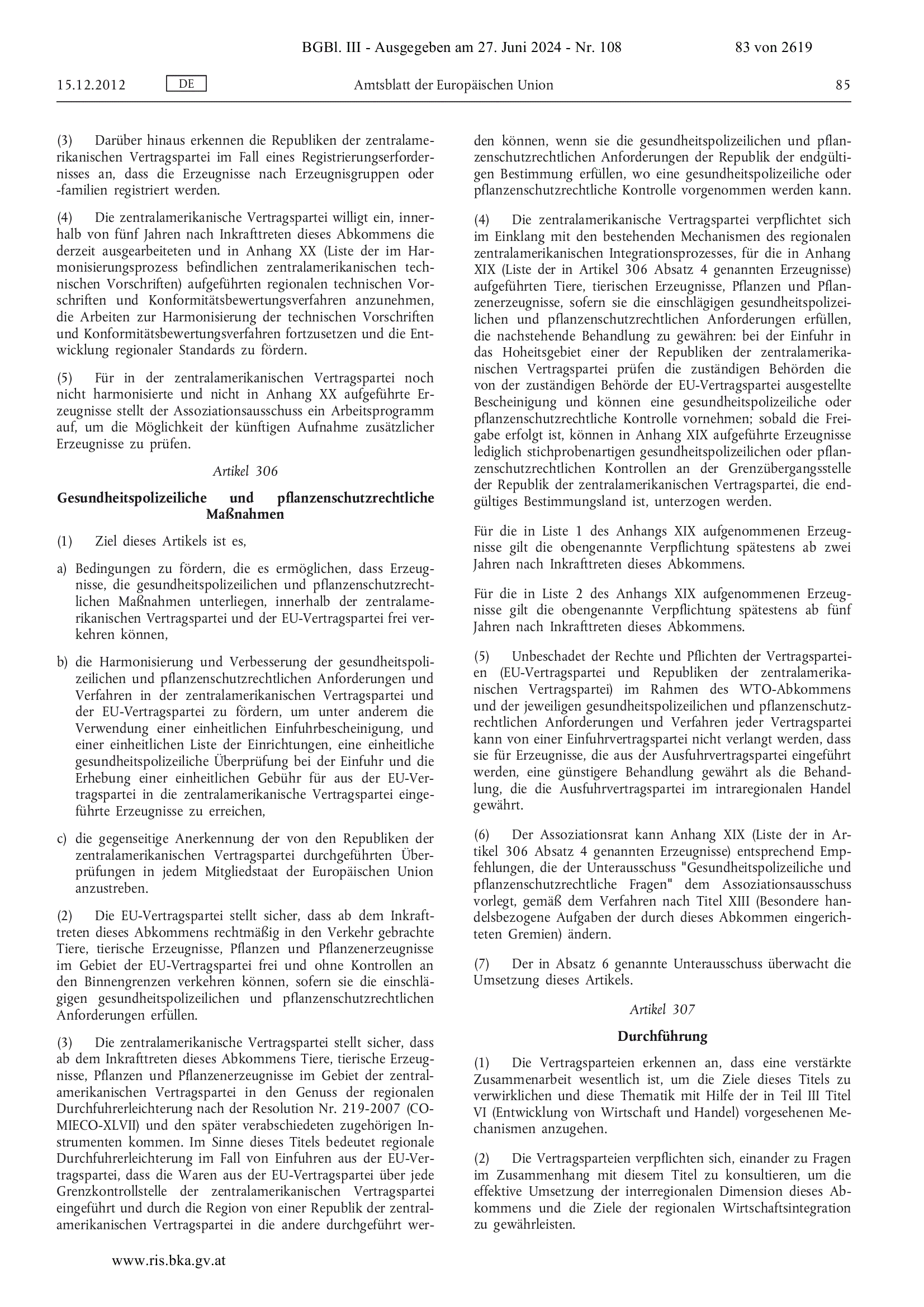 BGBl. III - Ausgegeben am 27. Juni 2024 - Nr. 108

83 von 2619

15.12.2012

DE

Amtsblatt der Europäischen Union

85

(3) Darüber hinaus erkennen die Republiken der zentralamerikanischen Vertragspartei im Fall eines Registrierungserfordernisses an, dass die Erzeugnisse nach Erzeugnisgruppen oder -familien registriert werden.

(4) Die zentralamerikanische Vertragspartei willigt ein, innerhalb von fünf Jahren nach Inkrafttreten dieses Abkommens die derzeit ausgearbeiteten und in Anhang XX (Liste der im Harmonisierungsprozess befindlichen zentralamerikanischen technischen Vorschriften) aufgeführten regionalen technischen Vorschriften und Konformitätsbewertungsverfahren anzunehmen, die Arbeiten zur Harmonisierung der technischen Vorschriften und Konformitätsbewertungsverfahren fortzusetzen und die Entwicklung regionaler Standards zu fördern.

(5) Für in der zentralamerikanischen Vertragspartei noch nicht harmonisierte und nicht in Anhang XX aufgeführte Erzeugnisse stellt der Assoziationsausschuss ein Arbeitsprogramm auf, um die Möglichkeit der künftigen Aufnahme zusätzlicher Erzeugnisse zu prüfen.

Artikel 306

Gesundheitspolizeiliche und pflanzenschutzrechtliche Maßnahmen

(1) Ziel dieses Artikels ist es,

a) Bedingungen zu fördern, die es ermöglichen, dass Erzeugnisse, die gesundheitspolizeilichen und pflanzenschutzrechtlichen Maßnahmen unterliegen, innerhalb der zentralamerikanischen Vertragspartei und der EU-Vertragspartei frei verkehren können,

b) die Harmonisierung und Verbesserung der gesundheitspolizeilichen und pflanzenschutzrechtlichen Anforderungen und Verfahren in der zentralamerikanischen Vertragspartei und der EU-Vertragspartei zu fördern, um unter anderem die Verwendung einer einheitlichen Einfuhrbescheinigung, und einer einheitlichen Liste der Einrichtungen, eine einheitliche gesundheitspolizeiliche Überprüfung bei der Einfuhr und die Erhebung einer einheitlichen Gebühr für aus der EU-Vertragspartei in die zentralamerikanische Vertragspartei eingeführte Erzeugnisse zu erreichen,

c) die gegenseitige Anerkennung der von den Republiken der zentralamerikanischen Vertragspartei durchgeführten Überprüfungen in jedem Mitgliedstaat der Europäischen Union anzustreben.

(2) Die EU-Vertragspartei stellt sicher, dass ab dem Inkrafttreten dieses Abkommens rechtmäßig in den Verkehr gebrachte Tiere, tierische Erzeugnisse, Pflanzen und Pflanzenerzeugnisse im Gebiet der EU-Vertragspartei frei und ohne Kontrollen an den Binnengrenzen verkehren können, sofern sie die einschlägigen gesundheitspolizeilichen und pflanzenschutzrechtlichen Anforderungen erfüllen.

(3) Die zentralamerikanische Vertragspartei stellt sicher, dass ab dem Inkrafttreten dieses Abkommens Tiere, tierische Erzeugnisse, Pflanzen und Pflanzenerzeugnisse im Gebiet der zentralamerikanischen Vertragspartei in den Genuss der regionalen Durchfuhrerleichterung nach der Resolution Nr. 219-2007 (COMIECO-XLVII) und den später verabschiedeten zugehörigen Instrumenten kommen. Im Sinne dieses Titels bedeutet regionale Durchfuhrerleichterung im Fall von Einfuhren aus der EU-Vertragspartei, dass die Waren aus der EU-Vertragspartei über jede Grenzkontrollstelle der zentralamerikanischen Vertragspartei eingeführt und durch die Region von einer Republik der zentralamerikanischen Vertragspartei in die andere durchgeführt werden können, wenn sie die gesundheitspolizeilichen und pflanzenschutzrechtlichen Anforderungen der Republik der endgültigen Bestimmung erfüllen, wo eine gesundheitspolizeiliche oder pflanzenschutzrechtliche Kontrolle vorgenommen werden kann.

(4) Die zentralamerikanische Vertragspartei verpflichtet sich im Einklang mit den bestehenden Mechanismen des regionalen zentralamerikanischen Integrationsprozesses, für die in Anhang XIX (Liste der in Artikel 306 Absatz 4 genannten Erzeugnisse) aufgeführten Tiere, tierischen Erzeugnisse, Pflanzen und Pflanzenerzeugnisse, sofern sie die einschlägigen gesundheitspolizeilichen und pflanzenschutzrechtlichen Anforderungen erfüllen, die nachstehende Behandlung zu gewähren: bei der Einfuhr in das Hoheitsgebiet einer der Republiken der zentralamerikanischen Vertragspartei prüfen die zuständigen Behörden die von der zuständigen Behörde der EU-Vertragspartei ausgestellte Bescheinigung und können eine gesundheitspolizeiliche oder pflanzenschutzrechtliche Kontrolle vornehmen; sobald die Freigabe erfolgt ist, können in Anhang XIX aufgeführte Erzeugnisse lediglich stichprobenartigen gesundheitspolizeilichen oder pflanzenschutzrechtlichen Kontrollen an der Grenzübergangsstelle der Republik der zentralamerikanischen Vertragspartei, die endgültiges Bestimmungsland ist, unterzogen werden.

Für die in Liste 1 des Anhangs XIX aufgenommenen Erzeugnisse gilt die obengenannte Verpflichtung spätestens ab zwei Jahren nach Inkrafttreten dieses Abkommens.

Für die in Liste 2 des Anhangs XIX aufgenommenen Erzeugnisse gilt die obengenannte Verpflichtung spätestens ab fünf Jahren nach Inkrafttreten dieses Abkommens.

(5) Unbeschadet der Rechte und Pflichten der Vertragsparteien (EU-Vertragspartei und Republiken der zentralamerikanischen Vertragspartei) im Rahmen des WTO-Abkommens und der jeweiligen gesundheitspolizeilichen und pflanzenschutzrechtlichen Anforderungen und Verfahren jeder Vertragspartei kann von einer Einfuhrvertragspartei nicht verlangt werden, dass sie für Erzeugnisse, die aus der Ausfuhrvertragspartei eingeführt werden, eine günstigere Behandlung gewährt als die Behandlung, die die Ausfuhrvertragspartei im intraregionalen Handel gewährt.

(6) Der Assoziationsrat kann Anhang XIX (Liste der in Artikel 306 Absatz 4 genannten Erzeugnisse) entsprechend Empfehlungen, die der Unterausschuss "Gesundheitspolizeiliche und pflanzenschutzrechtliche Fragen" dem Assoziationsausschuss vorlegt, gemäß dem Verfahren nach Titel XIII (Besondere handelsbezogene Aufgaben der durch dieses Abkommen eingerichteten Gremien) ändern.

(7) Der in Absatz 6 genannte Unterausschuss überwacht die Umsetzung dieses Artikels.

Artikel 307

Durchführung

(1) Die Vertragsparteien erkennen an, dass eine verstärkte Zusammenarbeit wesentlich ist, um die Ziele dieses Titels zu verwirklichen und diese Thematik mit Hilfe der in Teil III Titel VI (Entwicklung von Wirtschaft und Handel) vorgesehenen Mechanismen anzugehen.

(2) Die Vertragsparteien verpflichten sich, einander zu Fragen im Zusammenhang mit diesem Titel zu konsultieren, um die effektive Umsetzung der interregionalen Dimension dieses Abkommens und die Ziele der regionalen Wirtschaftsintegration zu gewährleisten.

www.ris.bka.gv.at